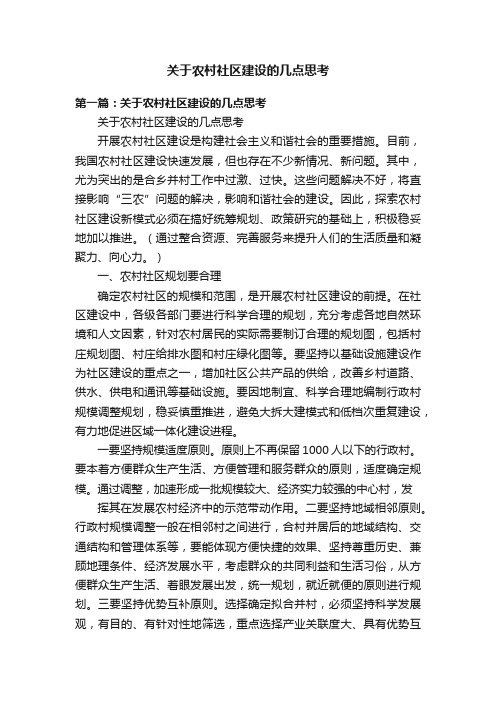 关于农村社区建设的几点思考

第一篇：关于农村社区建设的几点思考

关于农村社区建设的几点思考

开展农村社区建设是构建社会主义和谐社会的重要措施。目前，我国农村社区建设快速发展，但也存在不少新情况、新问题。其中，尤为突出的是合乡并村工作中过激、过快。这些问题解决不好，将直接影响“三农”问题的解决，影响和谐社会的建设。因此，探索农村社区建设新模式必须在搞好统筹规划、政策研究的基础上，积极稳妥地加以推进。（通过整合资源、完善服务来提升人们的生活质量和凝聚力、向心力。）

一、农村社区规划要合理

确定农村社区的规模和范围，是开展农村社区建设的前提。在社区建设中，各级各部门要进行科学合理的规划，充分考虑各地自然环境和人文因素，针对农村居民的实际需要制订合理的规划图，包括村庄规划图、村庄给排水图和村庄绿化图等。要坚持以基础设施建设作为社区建设的重点之一，增加社区公共产品的供给，改善乡村道路、供水、供电和通讯等基础设施。要因地制宜、科学合理地编制行政村规模调整规划，稳妥慎重推进，避免大拆大建模式和低档次重复建设，有力地促进区域一体化建设进程。

一要坚持规模适度原则。原则上不再保留1000人以下的行政村。要本着方便群众生产生活、方便管理和服务群众的原则，适度确定规模。通过调整，加速形成一批规模较大、经济实力较强的中心村，发

挥其在发展农村经济中的示范带动作用。二要坚持地域相邻原则。行政村规模调整一般在相邻村之间进行，合村并居后的地域结构、交通结构和管理体系等，要能体现方便快捷的效果、坚持尊重历史、兼顾地理条件、经济发展水平，考虑群众的共同利益和生活习俗，从方便群众生产生活、着眼发展出发，统一规划，就近就便的原则进行规划。三要坚持优势互补原则。选择确定拟合并村，必须坚持科学发展观，有目的、有针对性地筛选，重点选择产业关联度大、具有优势互